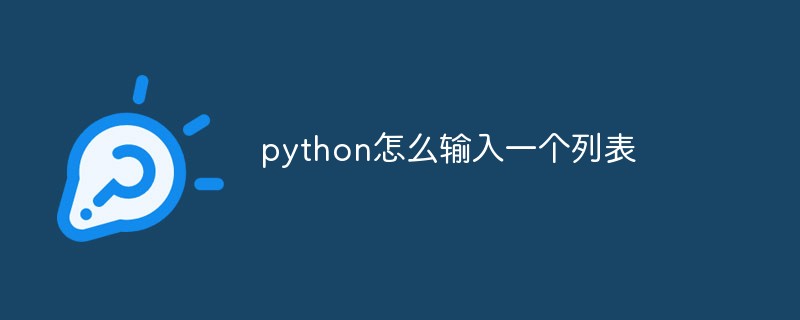 python怎么输入一个列表